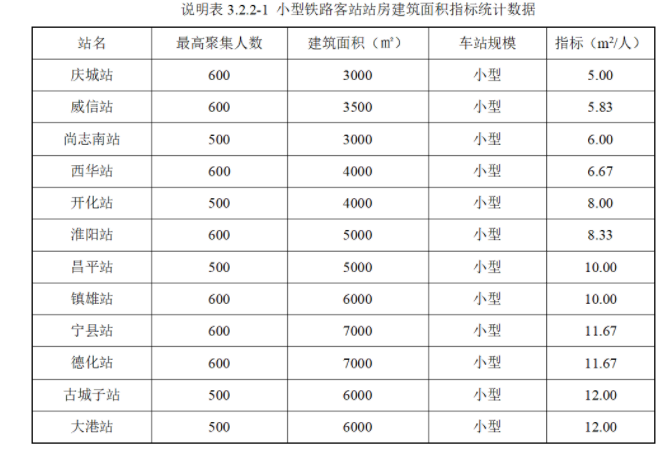 说明表 3.2.2-1 小型铁路客站站房建筑面积指标统计数据

| 站名 | 最高聚集人数 | 建筑面积（㎡） | 车站规模 | 指标（$m^2$/人） |
|---|---|---|---|---|
| 庆城站 | 600 | 3000 | 小型 | 5.00 |
| 威信站 | 600 | 3500 | 小型 | 5.83 |
| 尚志南站 | 500 | 3000 | 小型 | 6.00 |
| 西华站 | 600 | 4000 | 小型 | 6.67 |
| 开化站 | 500 | 4000 | 小型 | 8.00 |
| 淮阳站 | 600 | 5000 | 小型 | 8.33 |
| 昌平站 | 500 | 5000 | 小型 | 10.00 |
| 镇雄站 | 600 | 6000 | 小型 | 10.00 |
| 宁县站 | 600 | 7000 | 小型 | 11.67 |
| 德化站 | 600 | 7000 | 小型 | 11.67 |
| 古城子站 | 500 | 6000 | 小型 | 12.00 |
| 大港站 | 500 | 6000 | 小型 | 12.00 |